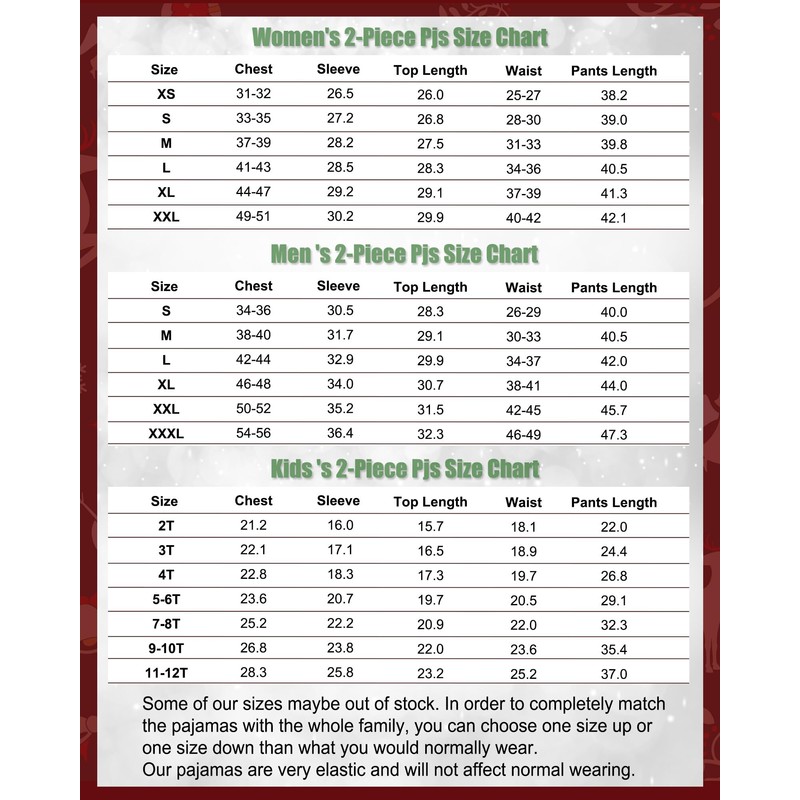 Women's 2-Piece Pjs Size Chart

| Size | Chest | Sleeve | Top Length | Waist | Pants Length |
|---|---|---|---|---|---|
| XS | 31-32 | 26.5 | 26.0 | 25-27 | 38.2 |
| S | 33-35 | 27.2 | 26.8 | 28-30 | 39.0 |
| M | 37-39 | 28.2 | 27.5 | 31-33 | 39.8 |
| L | 41-43 | 28.5 | 28.3 | 34-36 | 40.5 |
| XL | 44-47 | 29.2 | 29.1 | 37-39 | 41.3 |
| XXL | 49-51 | 30.2 | 29.9 | 40-42 | 42.1 |

Men 's 2-Piece Pjs Size Chart

| Size | Chest | Sleeve | Top Length | Waist | Pants Length |
|---|---|---|---|---|---|
| S | 34-36 | 30.5 | 28.3 | 26-29 | 40.0 |
| M | 38-40 | 31.7 | 29.1 | 30-33 | 40.5 |
| L | 42-44 | 32.9 | 29.9 | 34-37 | 42.0 |
| XL | 46-48 | 34.0 | 30.7 | 38-41 | 44.0 |
| XXL | 50-52 | 35.2 | 31.5 | 42-45 | 45.7 |
| XXXL | 54-56 | 36.4 | 32.3 | 46-49 | 47.3 |

Kids 's 2-Piece Pjs Size Chart

| Size | Chest | Sleeve | Top Length | Waist | Pants Length |
|---|---|---|---|---|---|
| 2T | 21.2 | 16.0 | 15.7 | 18.1 | 22.0 |
| 3T | 22.1 | 17.1 | 16.5 | 18.9 | 24.4 |
| 4T | 22.8 | 18.3 | 17.3 | 19.7 | 26.8 |
| 5-6T | 23.6 | 20.7 | 19.7 | 20.5 | 29.1 |
| 7-8T | 25.2 | 22.2 | 20.9 | 22.0 | 32.3 |
| 9-10T | 26.8 | 23.8 | 22.0 | 23.6 | 35.4 |
| 11-12T | 28.3 | 25.8 | 23.2 | 25.2 | 37.0 |

Some of our sizes maybe out of stock. In order to completely match the pajamas with the whole family, you can choose one size up or one size down than what you would normally wear.
Our pajamas are very elastic and will not affect normal wearing.